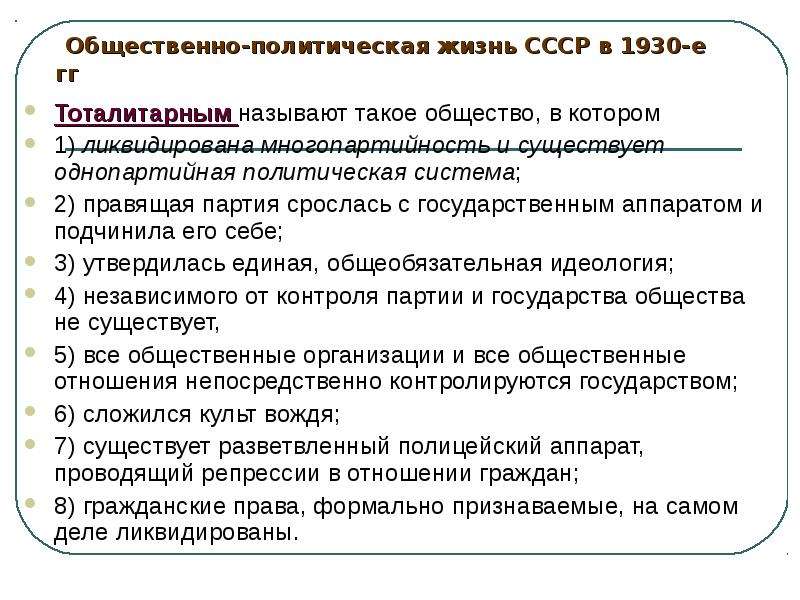 Общественно-политическая жизнь СССР в 1930-е гг

Тоталитарным называют такое общество, в котором

1) ликвидирована многопартийность и существует однопартийная политическая система;

2) правящая партия срослась с государственным аппаратом и подчинила его себе;

3) утвердилась единая, общеобязательная идеология;

4) независимого от контроля партии и государства общества не существует,

5) все общественные организации и все общественные отношения непосредственно контролируются государством;

6) сложился культ вождя;

7) существует разветвленный полицейский аппарат, проводящий репрессии в отношении граждан;

8) гражданские права, формально признаваемые, на самом деле ликвидированы.